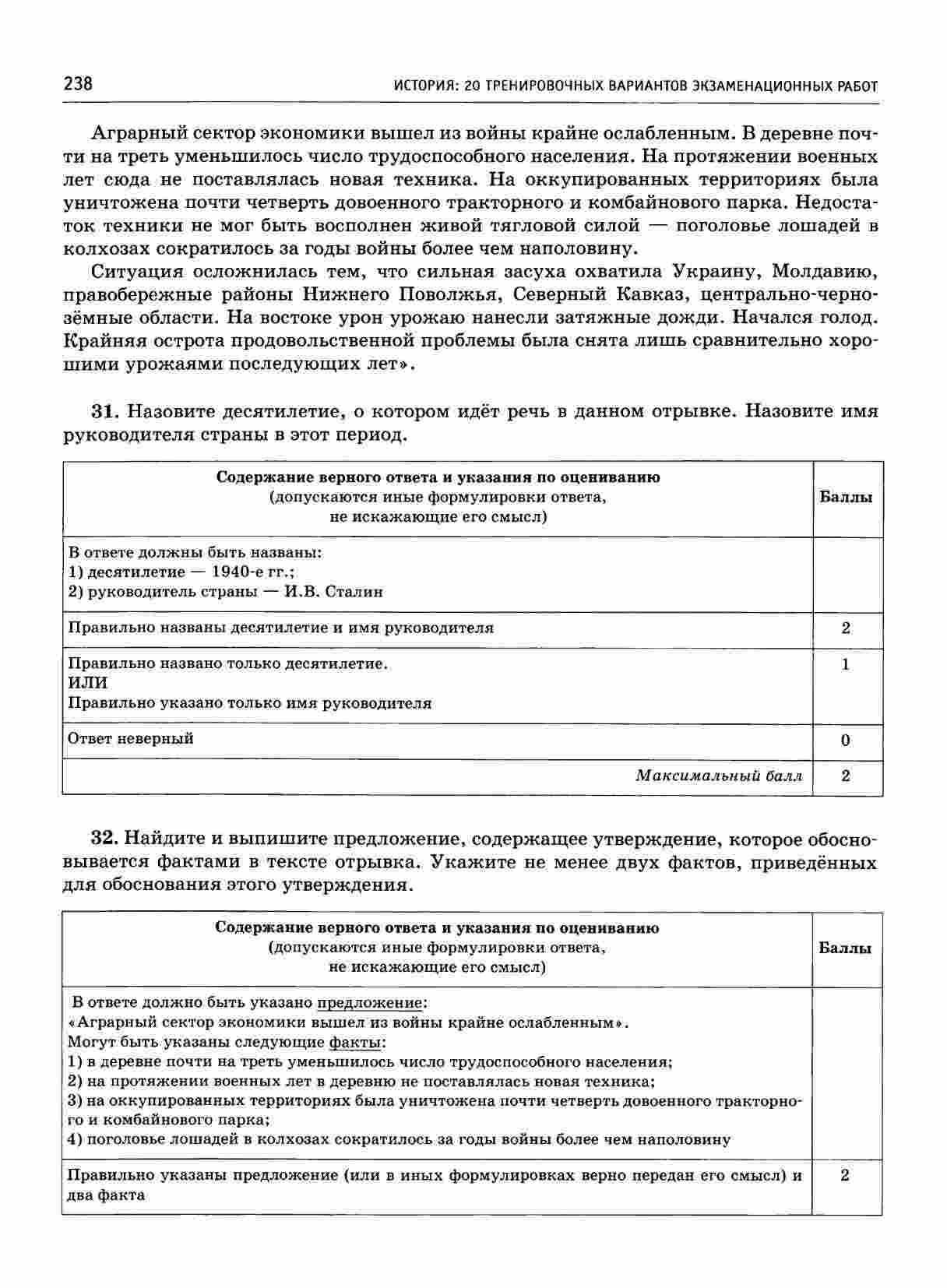 238 ИСТОРИЯ: 20 ТРЕНИРОВОЧНЫХ ВАРИАНТОВ ЭКЗАМЕНАЦИОННЫХ РАБОТ

Аграрный сектор экономики вышел из войны крайне ослабленным. В деревне почти на треть уменьшилось число трудоспособного населения. На протяжении военных лет сюда не поставлялась новая техника. На оккупированных территориях была уничтожена почти четверть довоенного тракторного и комбайнового парка. Недостаток техники не мог быть восполнен живой тягловой силой — поголовье лошадей в колхозах сократилось за годы войны более чем наполовину.

Ситуация осложнилась тем, что сильная засуха охватила Украину, Молдавию, правобережные районы Нижнего Поволжья, Северный Кавказ, центрально-чернозёмные области. На востоке урон урожаю нанесли затяжные дожди. Начался голод. Крайняя острота продовольственной проблемы была снята лишь сравнительно хорошими урожаями последующих лет».

31. Назовите десятилетие, о котором идёт речь в данном отрывке. Назовите имя руководителя страны в этот период.

| Содержание верного ответа и указания по оцениванию (допускаются иные формулировки ответа, не искажающие его смысл) | Баллы |
|---|---|
| В ответе должны быть названы: 1) десятилетие — 1940-е гг.; 2) руководитель страны — И.В. Сталин | |
| Правильно названы десятилетие и имя руководителя | 2 |
| Правильно названо только десятилетие. ИЛИ Правильно указано только имя руководителя | 1 |
| Ответ неверный | 0 |
| Максимальный балл | 2 |

32. Найдите и выпишите предложение, содержащее утверждение, которое обосновывается фактами в тексте отрывка. Укажите не менее двух фактов, приведённых для обоснования этого утверждения.

| Содержание верного ответа и указания по оцениванию (допускаются иные формулировки ответа, не искажающие его смысл) | Баллы |
|---|---|
| В ответе должно быть указано предложение: «Аграрный сектор экономики вышел из войны крайне ослабленным». Могут быть указаны следующие факты: 1) в деревне почти на треть уменьшилось число трудоспособного населения; 2) на протяжении военных лет в деревню не поставлялась новая техника; 3) на оккупированных территориях была уничтожена почти четверть довоенного тракторного и комбайнового парка; 4) поголовье лошадей в колхозах сократилось за годы войны более чем наполовину | |
| Правильно указаны предложение (или в иных формулировках верно передан его смысл) и два факта | 2 |